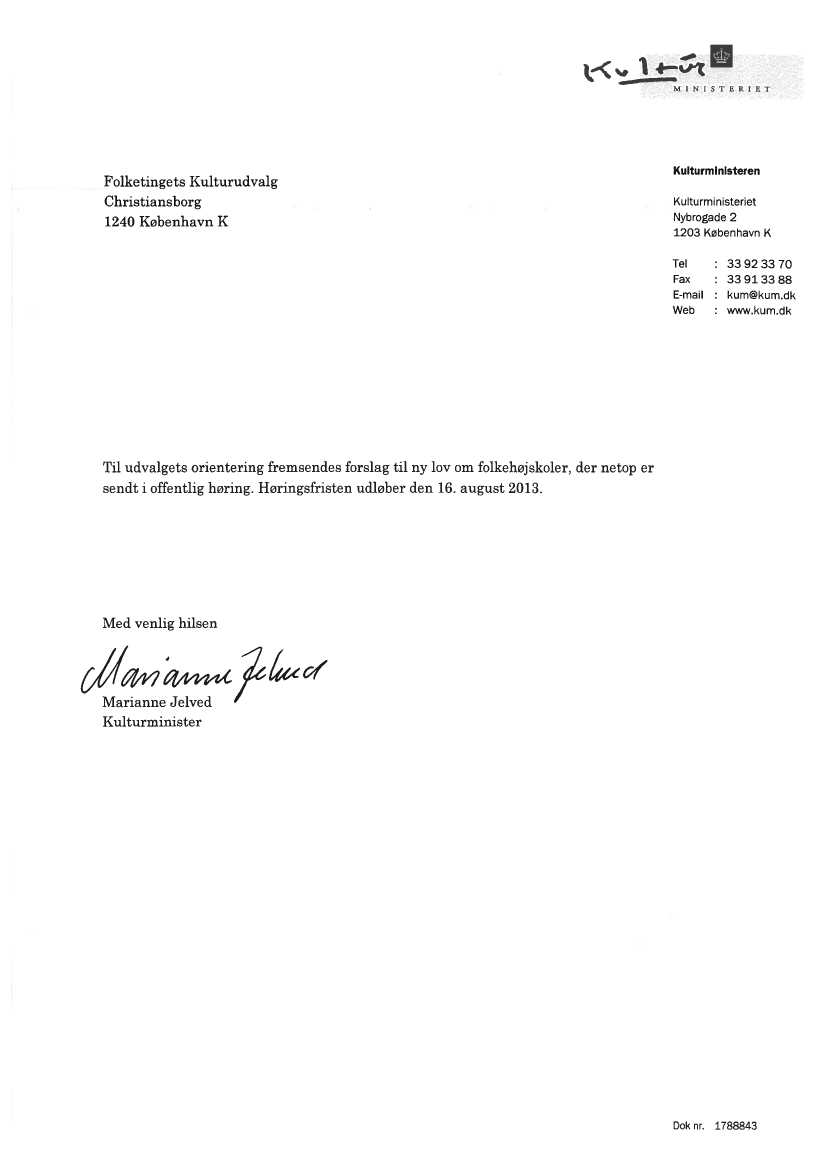 Kultur
MINISTERIET

Folketingets Kulturudvalg
Christiansborg
1240 København K

Kulturministeren

Kulturministeriet
Nybrogade 2
1203 København K

Tel : 33 92 33 70
Fax : 33 91 33 88
E-mail : kum@kum.dk
Web : www.kum.dk

Til udvalgets orientering fremsendes forslag til ny lov om folkehøjskoler, der netop er sendt i offentlig høring. Høringsfristen udløber den 16. august 2013.

Med venlig hilsen

Marianne Jelved
Marianne Jelved
Kulturminister

Dok nr. 1788843